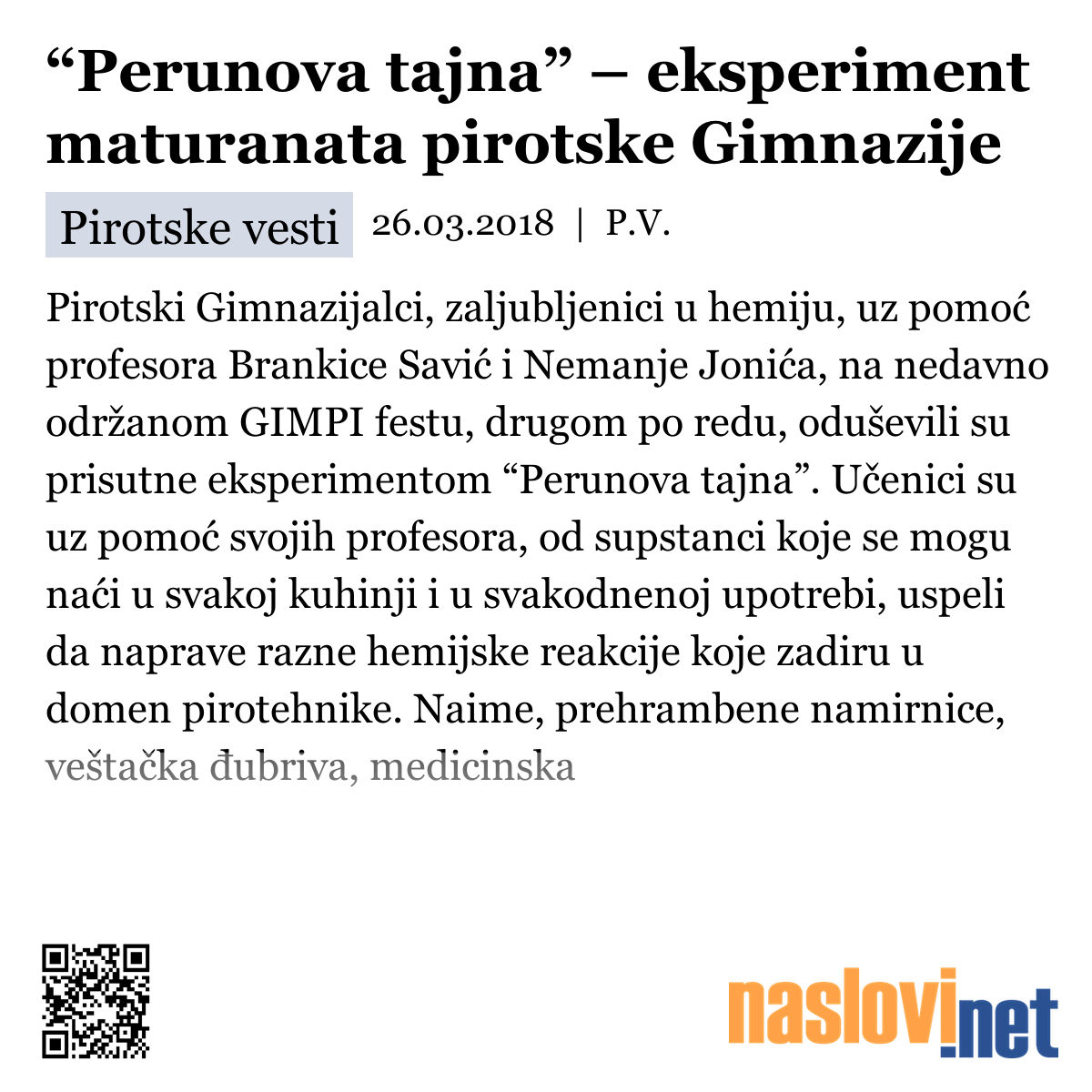 “Perunova tajna” – eksperiment maturanata pirotske Gimnazije

Pirotske vesti 26.03.2018 | P.V.

Pirotski Gimnazijalci, zaljubljenici u hemiju, uz pomoć profesora Brankice Savić i Nemanje Jonića, na nedavno održanom GIMPI festu, drugom po redu, oduševili su prisutne eksperimentom “Perunova tajna”. Učenici su uz pomoć svojih profesora, od supstanci koje se mogu naći u svakoj kuhinji i u svakodnenoj upotrebi, uspeli da naprave razne hemijske reakcije koje zadiru u domen pirotehnike. Naime, prehrambene namirnice, veštačka đubriva, medicinska

naslovi.net